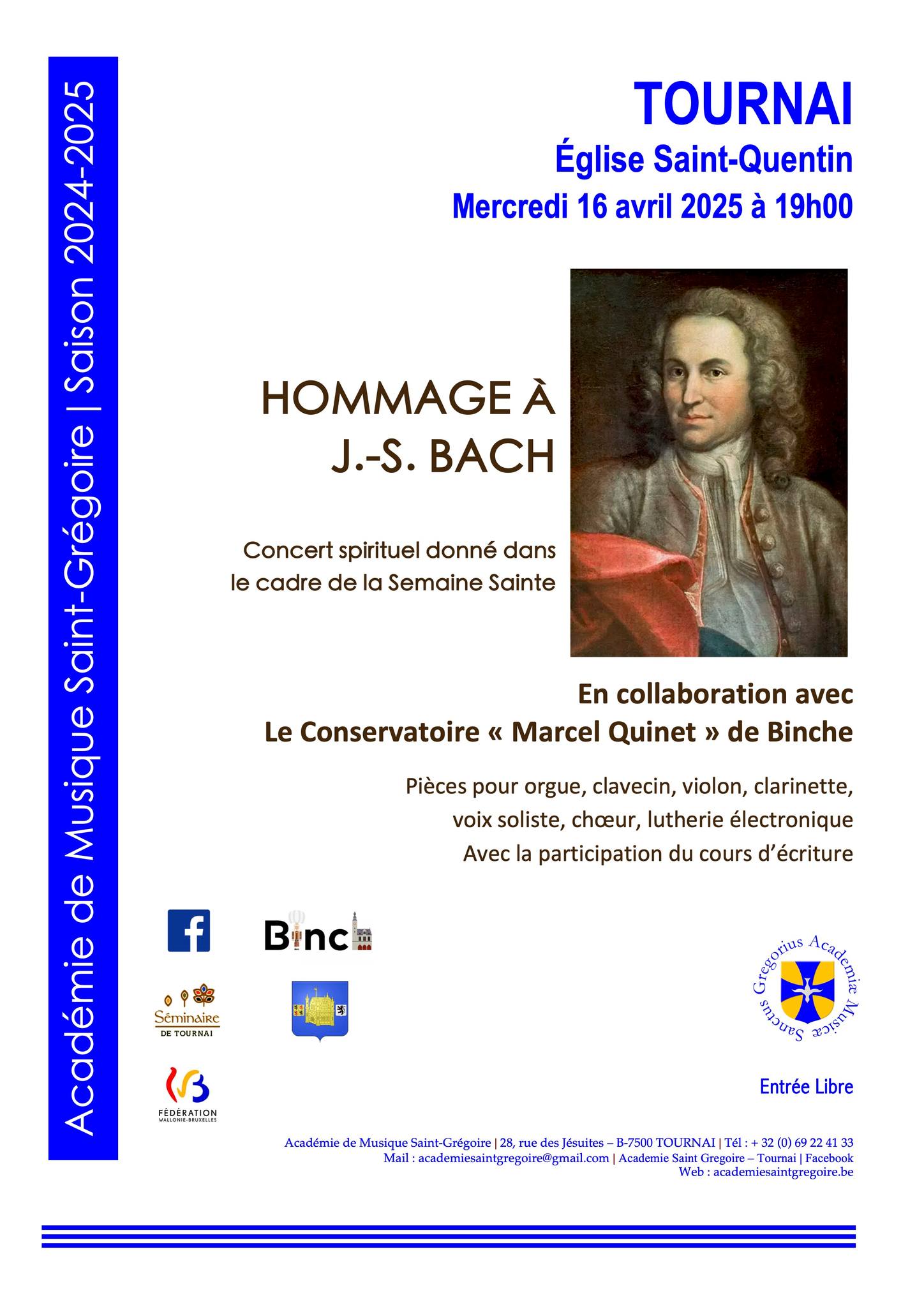 Académie de Musique Saint-Grégoire | Saison 2024-2025

TOURNAI
Église Saint-Quentin
Mercredi 16 avril 2025 à 19h00

HOMMAGE À J.-S. BACH

Concert spirituel donné dans le cadre de la Semaine Sainte

En collaboration avec
Le Conservatoire « Marcel Quinet » de Binche

Pièces pour orgue, clavecin, violon, clarinette, voix soliste, chœur, lutherie électronique
Avec la participation du cours d'écriture

Binche

Séminaire DE TOURNAI

FÉDÉRATION WALLONIE-BRUXELLES

Sanctus Gregorius Academiæ Musicæ

Entrée Libre

Académie de Musique Saint-Grégoire | 28, rue des Jésuites – B-7500 TOURNAI | Tél : + 32 (0) 69 22 41 33
Mail : academiesaintgregoire@gmail.com | Academie Saint Gregoire – Tournai | Facebook
Web : academiesaintgregoire.be